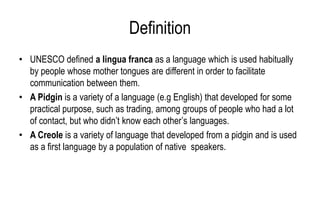 Definition

• UNESCO defined a lingua franca as a language which is used habitually by people whose mother tongues are different in order to facilitate communication between them.

• A Pidgin is a variety of a language (e.g English) that developed for some practical purpose, such as trading, among groups of people who had a lot of contact, but who didn't know each other's languages.

• A Creole is a variety of language that developed from a pidgin and is used as a first language by a population of native speakers.